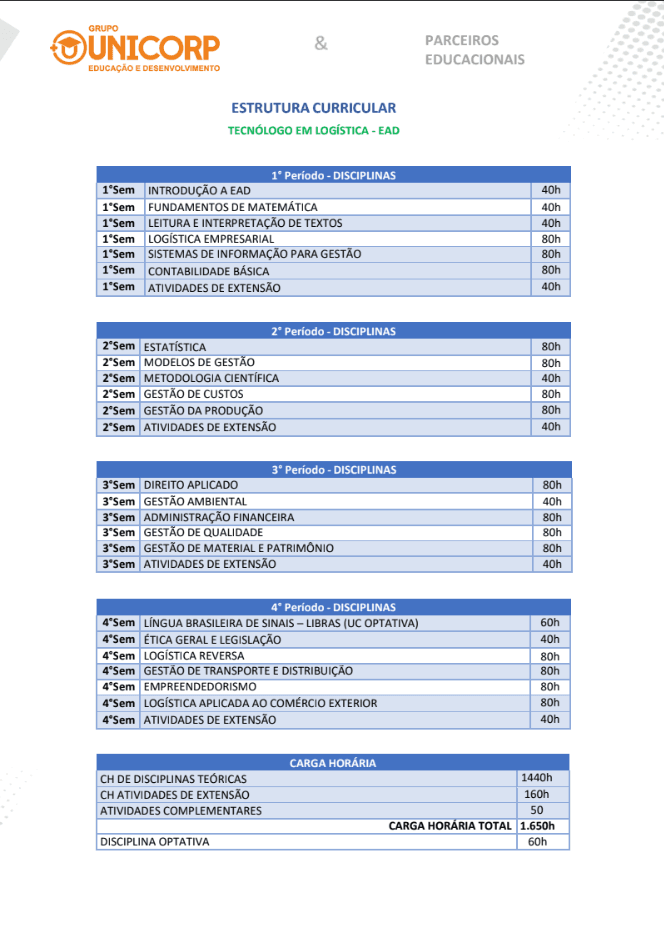 GRUPO UNICORP EDUCAÇÃO E DESENVOLVIMENTO

&

PARCEIROS EDUCACIONAIS

ESTRUTURA CURRICULAR

TECNÓLOGO EM LOGÍSTICA - EAD

| 1° Período - DISCIPLINAS | | |
|---|---|---|
| 1°Sem | INTRODUÇÃO A EAD | 40h |
| 1°Sem | FUNDAMENTOS DE MATEMÁTICA | 40h |
| 1°Sem | LEITURA E INTERPRETAÇÃO DE TEXTOS | 40h |
| 1°Sem | LOGÍSTICA EMPRESARIAL | 80h |
| 1°Sem | SISTEMAS DE INFORMAÇÃO PARA GESTÃO | 80h |
| 1°Sem | CONTABILIDADE BÁSICA | 80h |
| 1°Sem | ATIVIDADES DE EXTENSÃO | 40h |

| 2° Período - DISCIPLINAS | | |
|---|---|---|
| 2°Sem | ESTATÍSTICA | 80h |
| 2°Sem | MODELOS DE GESTÃO | 80h |
| 2°Sem | METODOLOGIA CIENTÍFICA | 40h |
| 2°Sem | GESTÃO DE CUSTOS | 80h |
| 2°Sem | GESTÃO DA PRODUÇÃO | 80h |
| 2°Sem | ATIVIDADES DE EXTENSÃO | 40h |

| 3° Período - DISCIPLINAS | | |
|---|---|---|
| 3°Sem | DIREITO APLICADO | 80h |
| 3°Sem | GESTÃO AMBIENTAL | 40h |
| 3°Sem | ADMINISTRAÇÃO FINANCEIRA | 80h |
| 3°Sem | GESTÃO DE QUALIDADE | 80h |
| 3°Sem | GESTÃO DE MATERIAL E PATRIMÔNIO | 80h |
| 3°Sem | ATIVIDADES DE EXTENSÃO | 40h |

| 4° Período - DISCIPLINAS | | |
|---|---|---|
| 4°Sem | LÍNGUA BRASILEIRA DE SINAIS – LIBRAS (UC OPTATIVA) | 60h |
| 4°Sem | ÉTICA GERAL E LEGISLAÇÃO | 40h |
| 4°Sem | LOGÍSTICA REVERSA | 80h |
| 4°Sem | GESTÃO DE TRANSPORTE E DISTRIBUIÇÃO | 80h |
| 4°Sem | EMPREENDEDORISMO | 80h |
| 4°Sem | LOGÍSTICA APLICADA AO COMÉRCIO EXTERIOR | 80h |
| 4°Sem | ATIVIDADES DE EXTENSÃO | 40h |

| CARGA HORÁRIA | |
|---|---|
| CH DE DISCIPLINAS TEÓRICAS | 1440h |
| CH ATIVIDADES DE EXTENSÃO | 160h |
| ATIVIDADES COMPLEMENTARES | 50 |
| CARGA HORÁRIA TOTAL | 1.650h |
| DISCIPLINA OPTATIVA | 60h |